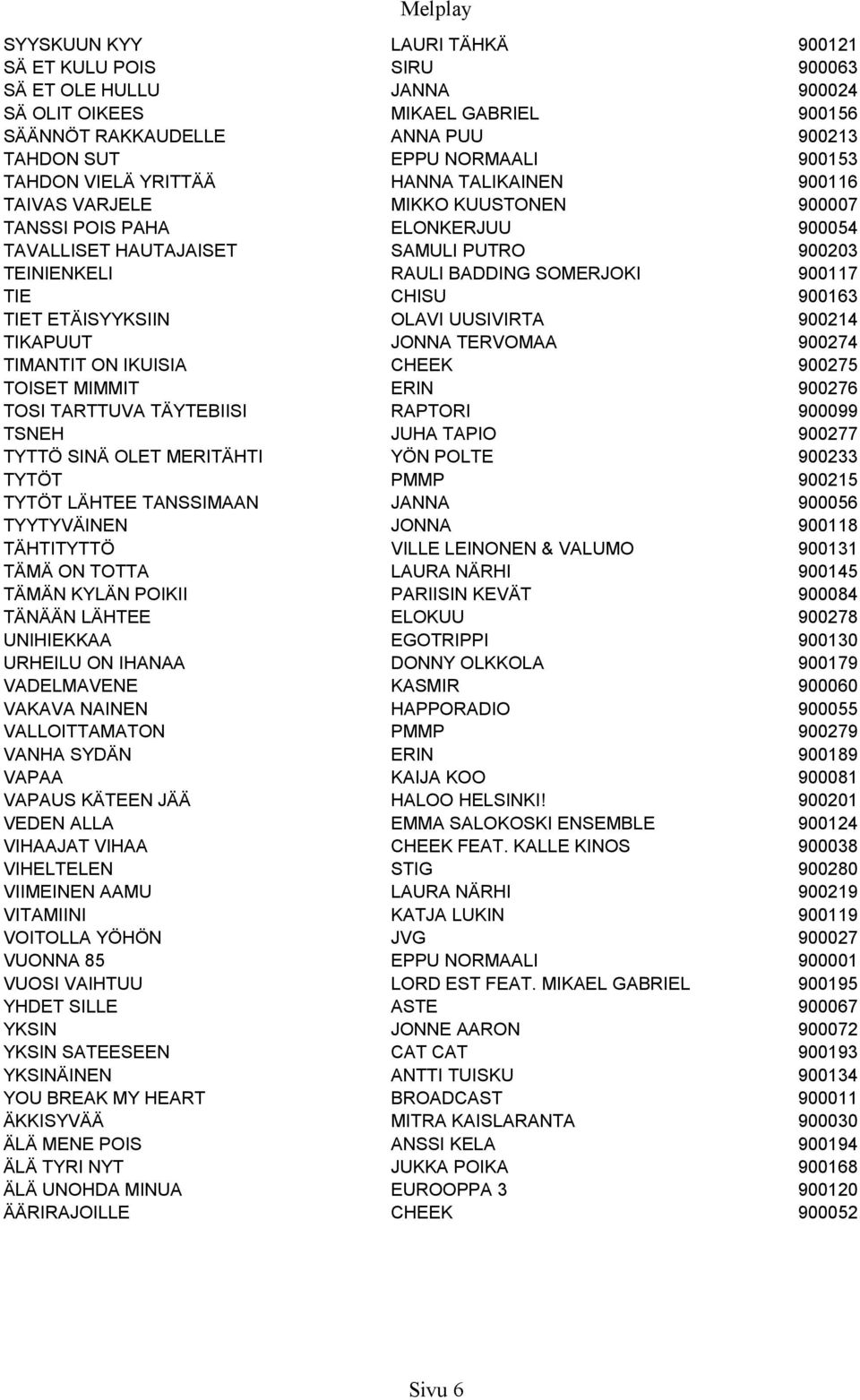 Melplay

| | | |
|---|---|---|
| SYYSKUUN KYY | LAURI TÄHKÄ | 900121 |
| SÄ ET KULU POIS | SIRU | 900063 |
| SÄ ET OLE HULLU | JANNA | 900024 |
| SÄ OLIT OIKEES | MIKAEL GABRIEL | 900156 |
| SÄÄNNÖT RAKKAUDELLE | ANNA PUU | 900213 |
| TAHDON SUT | EPPU NORMAALI | 900153 |
| TAHDON VIELÄ YRITTÄÄ | HANNA TALIKAINEN | 900116 |
| TAIVAS VARJELE | MIKKO KUUSTONEN | 900007 |
| TANSSI POIS PAHA | ELONKERJUU | 900054 |
| TAVALLISET HAUTAJAISET | SAMULI PUTRO | 900203 |
| TEINIENKELI | RAULI BADDING SOMERJOKI | 900117 |
| TIE | CHISU | 900163 |
| TIET ETÄISYYKSIIN | OLAVI UUSIVIRTA | 900214 |
| TIKAPUUT | JONNA TERVOMAA | 900274 |
| TIMANTIT ON IKUISIA | CHEEK | 900275 |
| TOISET MIMMIT | ERIN | 900276 |
| TOSI TARTTUVA TÄYTEBIISI | RAPTORI | 900099 |
| TSNEH | JUHA TAPIO | 900277 |
| TYTTÖ SINÄ OLET MERITÄHTI | YÖN POLTE | 900233 |
| TYTÖT | PMMP | 900215 |
| TYTÖT LÄHTEE TANSSIMAAN | JANNA | 900056 |
| TYYTYVÄINEN | JONNA | 900118 |
| TÄHTITYTTÖ | VILLE LEINONEN & VALUMO | 900131 |
| TÄMÄ ON TOTTA | LAURA NÄRHI | 900145 |
| TÄMÄN KYLÄN POIKII | PARIISIN KEVÄT | 900084 |
| TÄNÄÄN LÄHTEE | ELOKUU | 900278 |
| UNIHIEKKAA | EGOTRIPPI | 900130 |
| URHEILU ON IHANAA | DONNY OLKKOLA | 900179 |
| VADELMAVENE | KASMIR | 900060 |
| VAKAVA NAINEN | HAPPORADIO | 900055 |
| VALLOITTAMATON | PMMP | 900279 |
| VANHA SYDÄN | ERIN | 900189 |
| VAPAA | KAIJA KOO | 900081 |
| VAPAUS KÄTEEN JÄÄ | HALOO HELSINKI! | 900201 |
| VEDEN ALLA | EMMA SALOKOSKI ENSEMBLE | 900124 |
| VIHAAJAT VIHAA | CHEEK FEAT. KALLE KINOS | 900038 |
| VIHELTELEN | STIG | 900280 |
| VIIMEINEN AAMU | LAURA NÄRHI | 900219 |
| VITAMIINI | KATJA LUKIN | 900119 |
| VOITOLLA YÖHÖN | JVG | 900027 |
| VUONNA 85 | EPPU NORMAALI | 900001 |
| VUOSI VAIHTUU | LORD EST FEAT. MIKAEL GABRIEL | 900195 |
| YHDET SILLE | ASTE | 900067 |
| YKSIN | JONNE AARON | 900072 |
| YKSIN SATEESEEN | CAT CAT | 900193 |
| YKSINÄINEN | ANTTI TUISKU | 900134 |
| YOU BREAK MY HEART | BROADCAST | 900011 |
| ÄKKISYVÄÄ | MITRA KAISLARANTA | 900030 |
| ÄLÄ MENE POIS | ANSSI KELA | 900194 |
| ÄLÄ TYRI NYT | JUKKA POIKA | 900168 |
| ÄLÄ UNOHDA MINUA | EUROOPPA 3 | 900120 |
| ÄÄRIRAJOILLE | CHEEK | 900052 |

Sivu 6